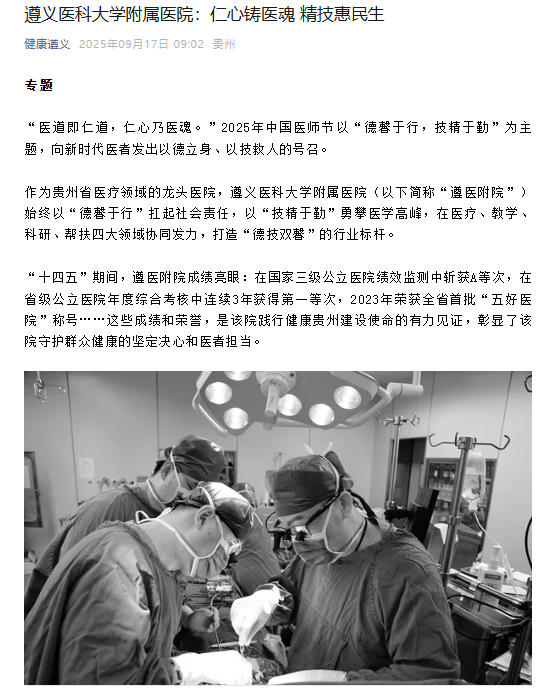 遵义医科大学附属医院：仁心铸医魂 精技惠民生

健康遵义 2025年09月17日 09:02 贵州

专题

“医道即仁道，仁心乃医魂。”2025年中国医师节以“德馨于行，技精于勤”为主题，向新时代医者发出以德立身、以技救人的号召。

作为贵州省医疗领域的龙头医院，遵义医科大学附属医院（以下简称“遵医附院”）始终以“德馨于行”扛起社会责任，以“技精于勤”勇攀医学高峰，在医疗、教学、科研、帮扶四大领域协同发力，打造“德技双馨”的行业标杆。

“十四五”期间，遵医附院成绩亮眼：在国家三级公立医院绩效监测中斩获A等次，在省级公立医院年度综合考核中连续3年获得第一等次，2023年荣获全省首批“五好医院”称号……这些成绩和荣誉，是该院践行健康贵州建设使命的有力见证，彰显了该院守护群众健康的坚定决心和医者担当。